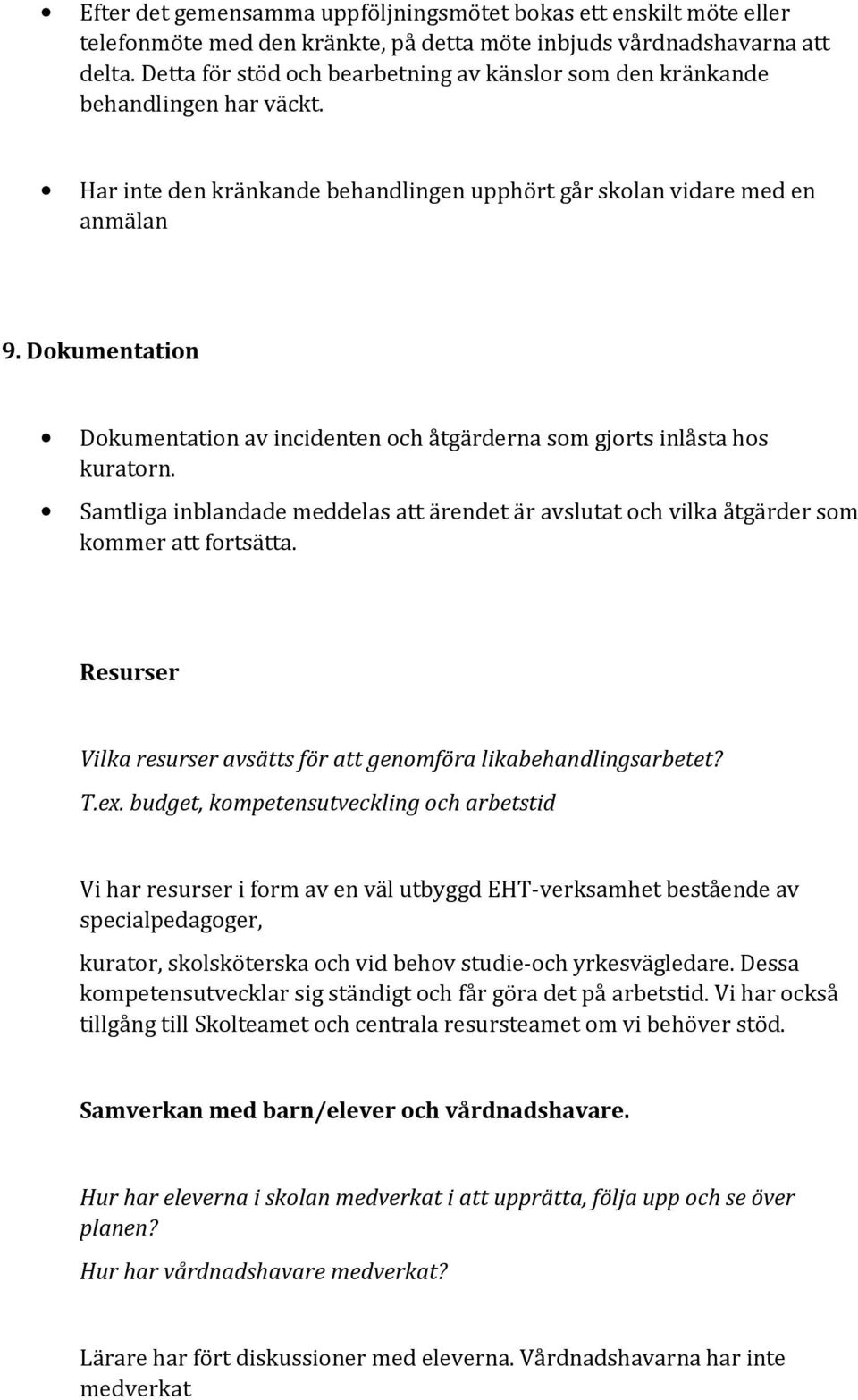 • Efter det gemensamma uppföljningsmötet bokas ett enskilt möte eller telefonmöte med den kränkte, på detta möte inbjuds vårdnadshavarna att delta. Detta för stöd och bearbetning av känslor som den kränkande behandlingen har väckt.

• Har inte den kränkande behandlingen upphört går skolan vidare med en anmälan

9. Dokumentation

• Dokumentation av incidenten och åtgärderna som gjorts inlåsta hos kuratorn.
• Samtliga inblandade meddelas att ärendet är avslutat och vilka åtgärder som kommer att fortsätta.

Resurser

Vilka resurser avsätts för att genomföra likabehandlingsarbetet? T.ex. budget, kompetensutveckling och arbetstid

Vi har resurser i form av en väl utbyggd EHT-verksamhet bestående av specialpedagoger,

kurator, skolsköterska och vid behov studie-och yrkesvägledare. Dessa kompetensutvecklar sig ständigt och får göra det på arbetstid. Vi har också tillgång till Skolteamet och centrala resursteamet om vi behöver stöd.

Samverkan med barn/elever och vårdnadshavare.

Hur har eleverna i skolan medverkat i att upprätta, följa upp och se över planen?

Hur har vårdnadshavare medverkat?

Lärare har fört diskussioner med eleverna. Vårdnadshavarna har inte medverkat